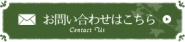 お問い合わせはこちら
Contact Us